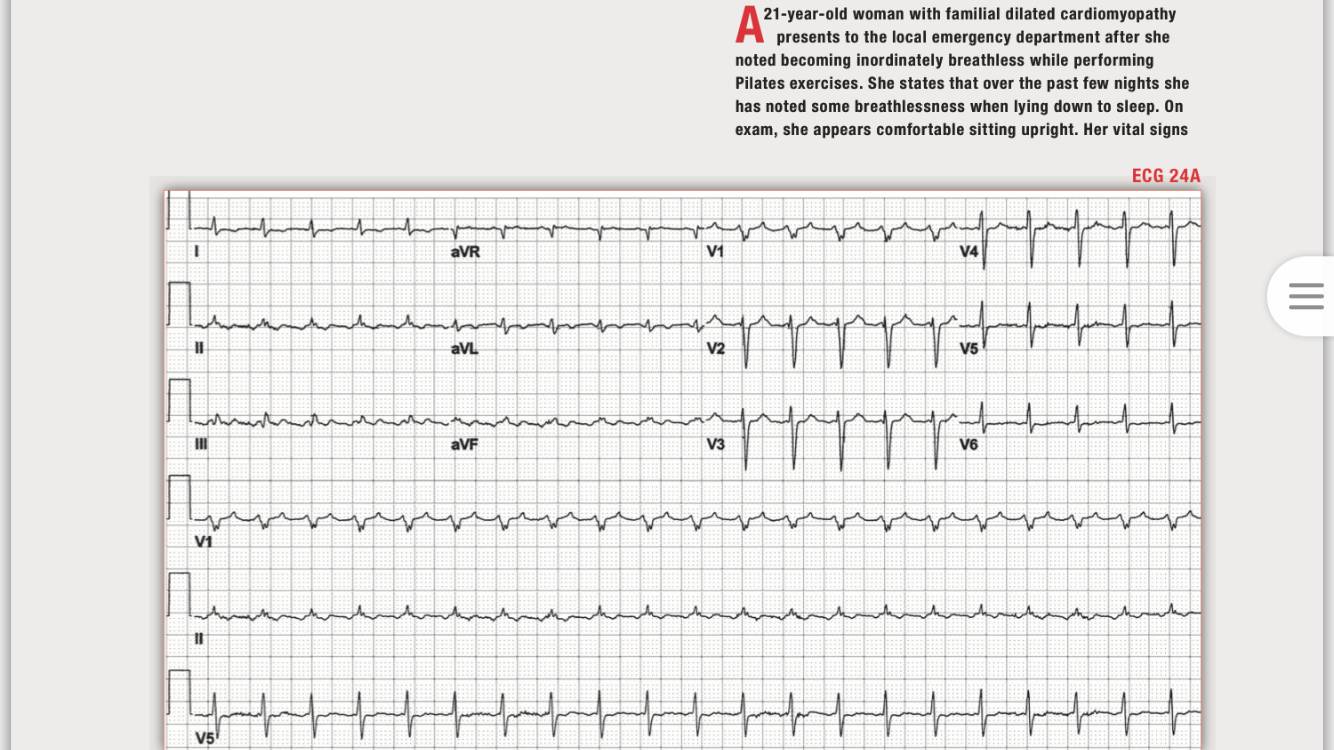 A 21-year-old woman with familial dilated cardiomyopathy presents to the local emergency department after she noted becoming inordinately breathless while performing Pilates exercises. She states that over the past few nights she has noted some breathlessness when lying down to sleep. On exam, she appears comfortable sitting upright. Her vital signs

ECG 24A

I
aVR
V1
V4
II
aVL
V2
V5
III
aVF
V3
V6
V1
II
V5